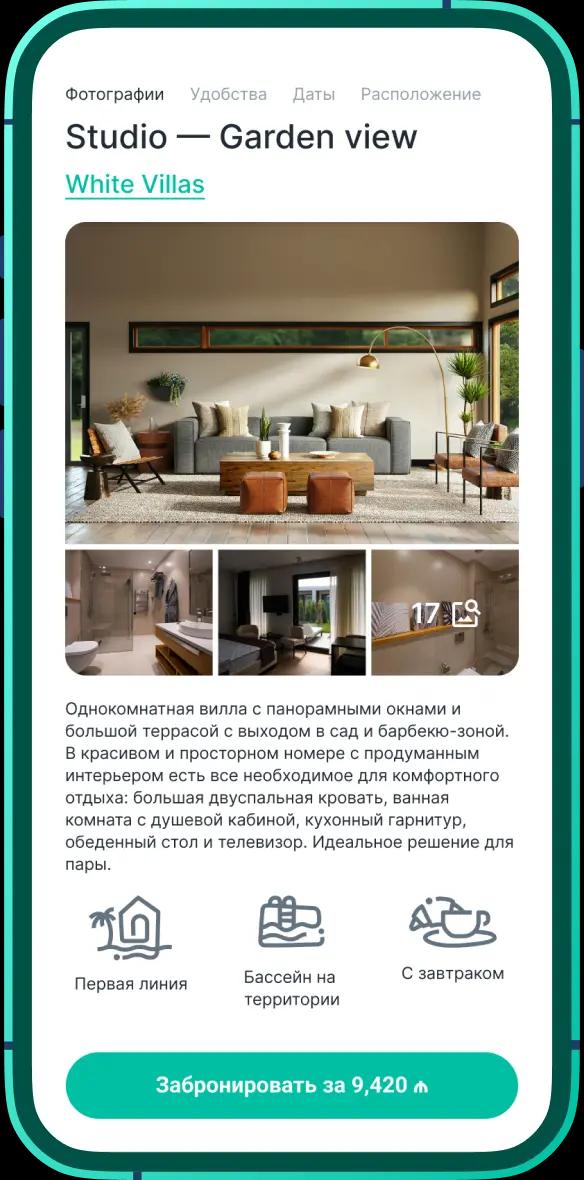 Фотографии Удобства Даты Расположение

Studio — Garden view

White Villas

17

Однокомнатная вилла с панорамными окнами и большой террасой с выходом в сад и барбекю-зоной. В красивом и просторном номере с продуманным интерьером есть все необходимое для комфортного отдыха: большая двуспальная кровать, ванная комната с душевой кабиной, кухонный гарнитур, обеденный стол и телевизор. Идеальное решение для пары.

Первая линия

Бассейн на территории

С завтраком

Забронировать за 9,420 ₼